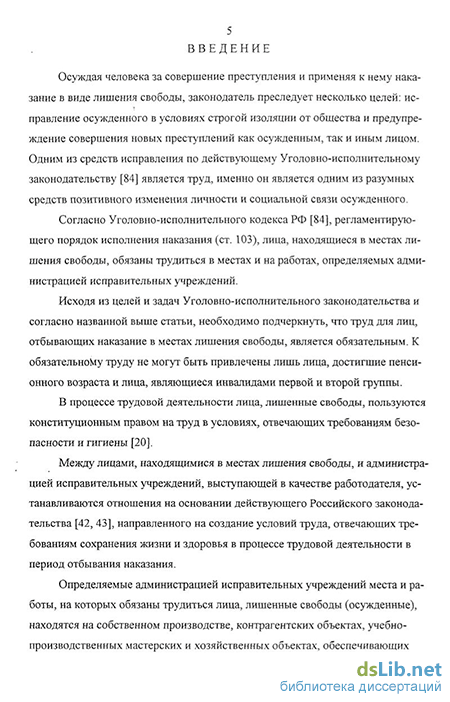 5

ВВЕДЕНИЕ

Осуждая человека за совершение преступления и применяя к нему наказание в виде лишения свободы, законодатель преследует несколько целей: исправление осужденного в условиях строгой изоляции от общества и предупреждение совершения новых преступлений как осужденным, так и иным лицом. Одним из средств исправления по действующему Уголовно-исполнительному законодательству [84] является труд, именно он является одним из разумных средств позитивного изменения личности и социальной связи осужденного.

Согласно Уголовно-исполнительного кодекса РФ [84], регламентирующего порядок исполнения наказания (ст. 103), лица, находящиеся в местах лишения свободы, обязаны трудиться в местах и на работах, определяемых администрацией исправительных учреждений.

Исходя из целей и задач Уголовно-исполнительного законодательства и согласно названной выше статьи, необходимо подчеркнуть, что труд для лиц, отбывающих наказание в местах лишения свободы, является обязательным. К обязательному труду не могут быть привлечены лишь лица, достигшие пенсионного возраста и лица, являющиеся инвалидами первой и второй группы.

В процессе трудовой деятельности лица, лишенные свободы, пользуются конституционным правом на труд в условиях, отвечающих требованиям безопасности и гигиены [20].

Между лицами, находящимися в местах лишения свободы, и администрацией исправительных учреждений, выступающей в качестве работодателя, устанавливаются отношения на основании действующего Российского законодательства [42, 43], направленного на создание условий труда, отвечающих требованиям сохранения жизни и здоровья в процессе трудовой деятельности в период отбывания наказания.

Определяемые администрацией исправительных учреждений места и работы, на которых обязаны трудиться лица, лишенные свободы (осужденные), находятся на собственном производстве, контрагентских объектах, учебно-производственных мастерских и хозяйственных объектах, обеспечивающих

dsLib.net
библиотека диссертаций